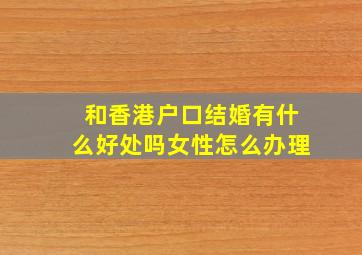 和香港户口结婚有什么好处吗女性怎么办理